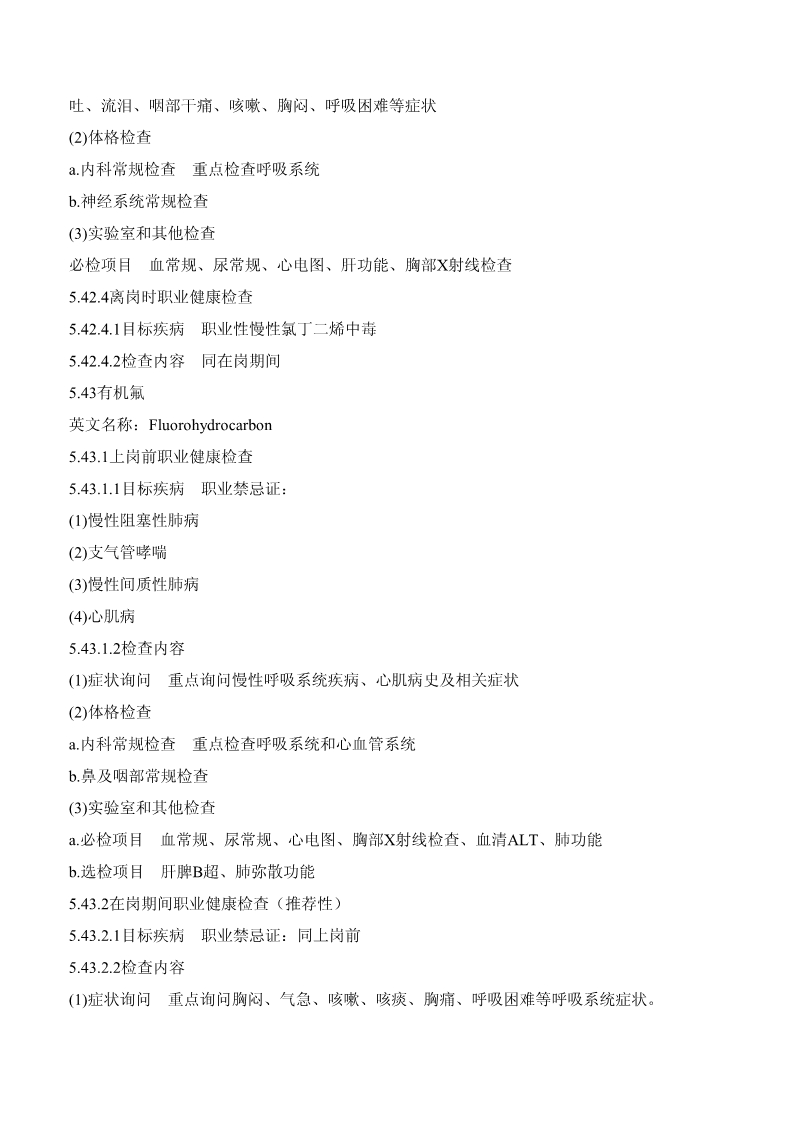 吐、流泪、咽部干痛、咳嗽、胸闷、呼吸困难等症状

(2)体格检查

a.内科常规检查　重点检查呼吸系统

b.神经系统常规检查

(3)实验室和其他检查

必检项目　血常规、尿常规、心电图、肝功能、胸部X射线检查

5.42.4离岗时职业健康检查

5.42.4.1目标疾病　职业性慢性氯丁二烯中毒

5.42.4.2检查内容　同在岗期间

5.43有机氟

英文名称：Fluorohydrocarbon

5.43.1上岗前职业健康检查

5.43.1.1目标疾病　职业禁忌证：

(1)慢性阻塞性肺病

(2)支气管哮喘

(3)慢性间质性肺病

(4)心肌病

5.43.1.2检查内容

(1)症状询问　重点询问慢性呼吸系统疾病、心肌病史及相关症状

(2)体格检查

a.内科常规检查　重点检查呼吸系统和心血管系统

b.鼻及咽部常规检查

(3)实验室和其他检查

a.必检项目　血常规、尿常规、心电图、胸部X射线检查、血清ALT、肺功能

b.选检项目　肝脾B超、肺弥散功能

5.43.2在岗期间职业健康检查（推荐性）

5.43.2.1目标疾病　职业禁忌证：同上岗前

5.43.2.2检查内容

(1)症状询问　重点询问胸闷、气急、咳嗽、咳痰、胸痛、呼吸困难等呼吸系统症状。